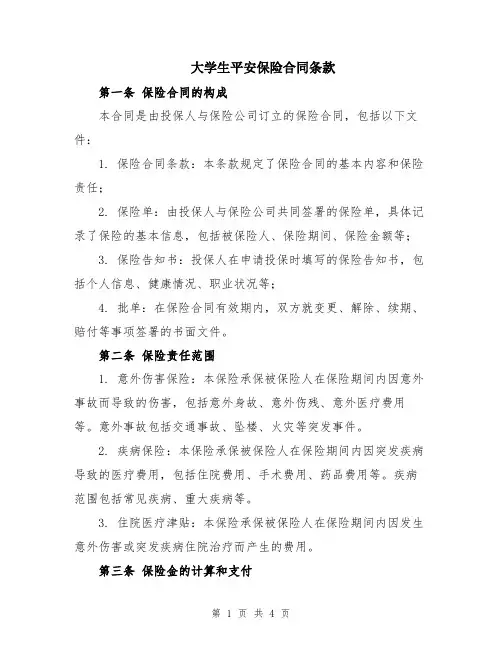 大学生平安保险合同条款

第一条 保险合同的构成

本合同是由投保人与保险公司订立的保险合同，包括以下文件：

1. 保险合同条款：本条款规定了保险合同的基本内容和保险责任；

2. 保险单：由投保人与保险公司共同签署的保险单，具体记录了保险的基本信息，包括被保险人、保险期间、保险金额等；

3. 保险告知书：投保人在申请投保时填写的保险告知书，包括个人信息、健康情况、职业状况等；

4. 批单：在保险合同有效期内，双方就变更、解除、续期、赔付等事项签署的书面文件。

第二条 保险责任范围

1. 意外伤害保险：本保险承保被保险人在保险期间内因意外事故而导致的伤害，包括意外身故、意外伤残、意外医疗费用等。意外事故包括交通事故、坠楼、火灾等突发事件。

2. 疾病保险：本保险承保被保险人在保险期间内因突发疾病导致的医疗费用，包括住院费用、手术费用、药品费用等。疾病范围包括常见疾病、重大疾病等。

3. 住院医疗津贴：本保险承保被保险人在保险期间内因发生意外伤害或突发疾病住院治疗而产生的费用。

第三条 保险金的计算和支付

第 1 页 共 4 页